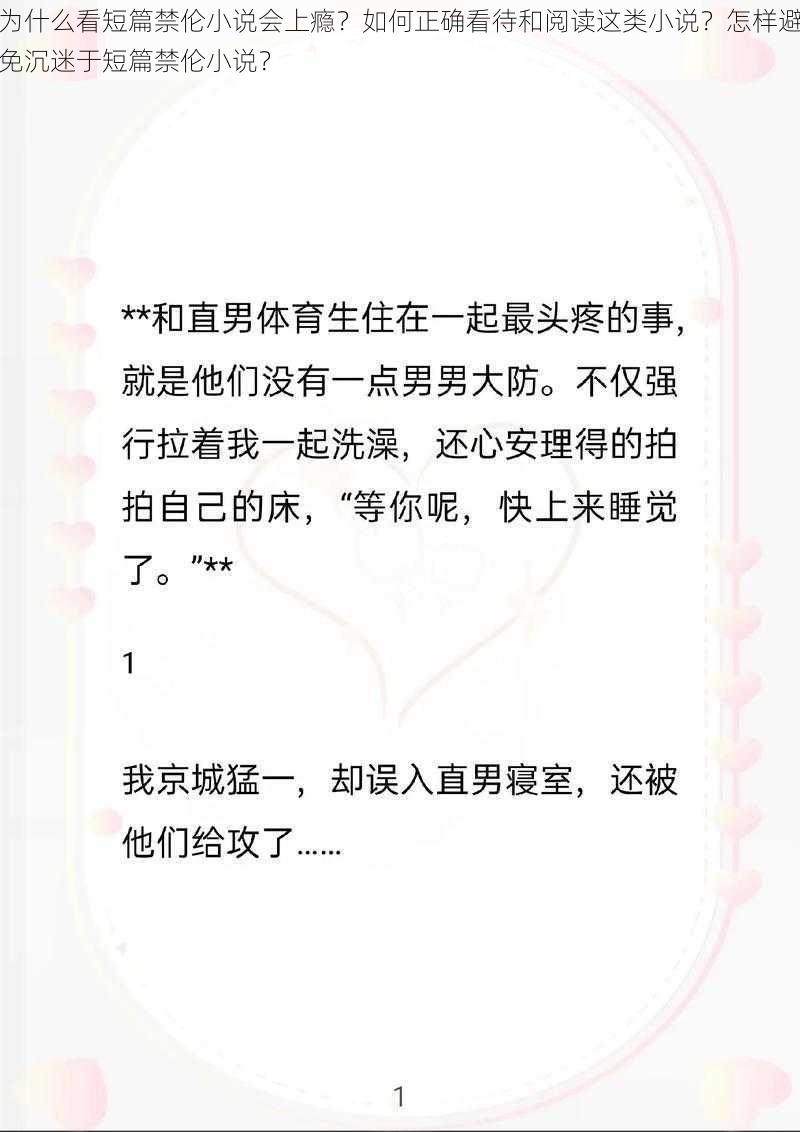 为什么看短篇禁伦小说会上瘾？如何正确看待和阅读这类小说？怎样避免沉迷于短篇禁伦小说？

**和直男体育生住在一起最头疼的事，就是他们没有一点男男大防。不仅强行拉着我一起洗澡，还心安理得的拍拍自己的床，“等你呢，快上来睡觉了。”**

1

我京城猛一，却误入直男寝室，还被他们给攻了……

1